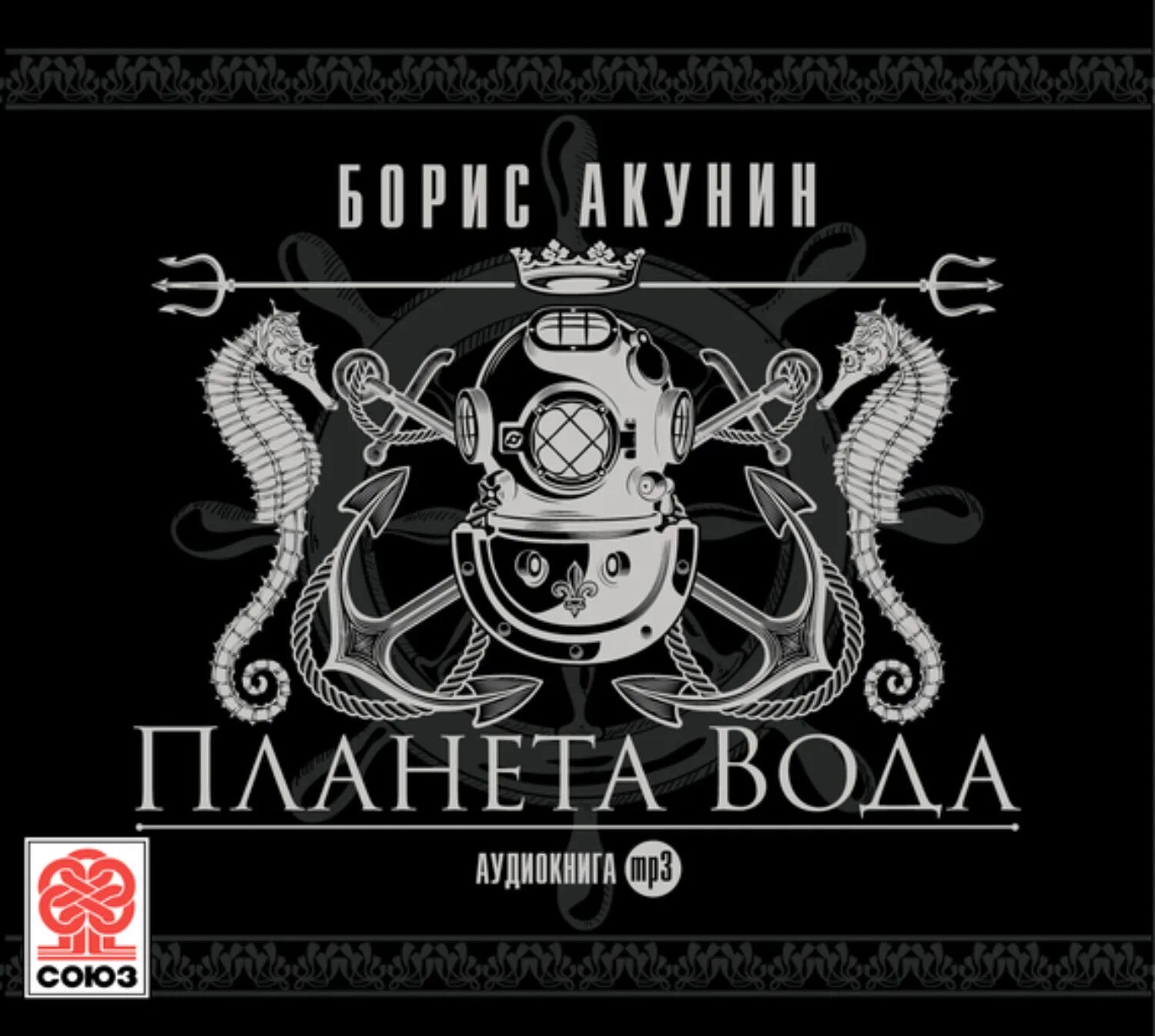 БОРИС АКУНИН

ПЛАНЕТА ВОДА

АУДИОКНИГА mp3

СОЮЗ